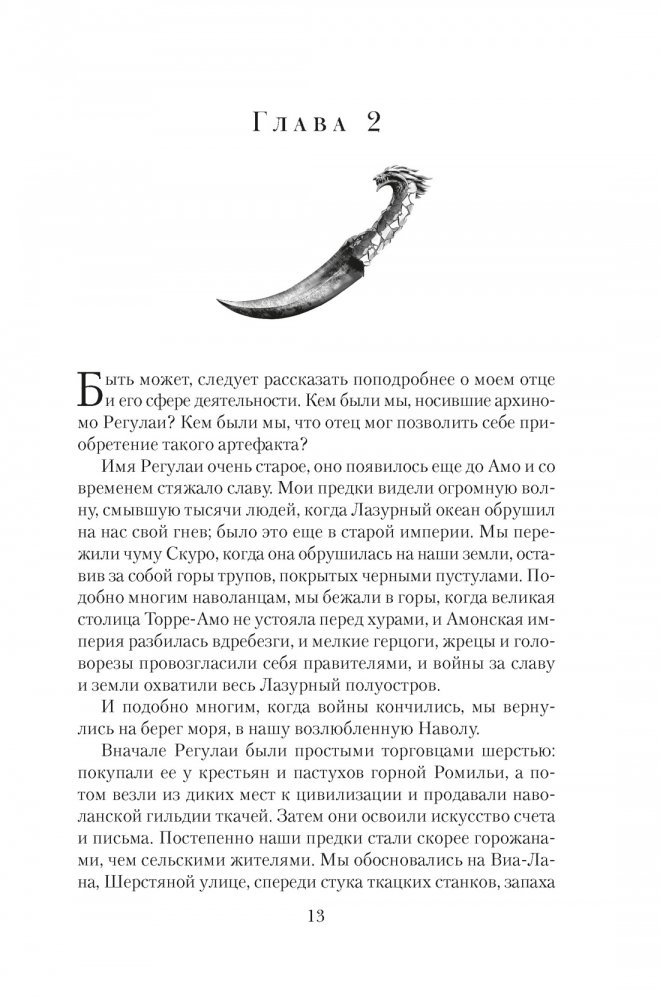 Глава 2

Быть может, следует рассказать поподробнее о моем отце и его сфере деятельности. Кем были мы, носившие архиномо Регулаи? Кем были мы, что отец мог позволить себе приобретение такого артефакта?

Имя Регулаи очень старое, оно появилось еще до Амо и со временем стяжало славу. Мои предки видели огромную волну, смывшую тысячи людей, когда Лазурный океан обрушил на нас свой гнев; было это еще в старой империи. Мы пережили чуму Скуро, когда она обрушилась на наши земли, оставив за собой горы трупов, покрытых черными пустулами. Подобно многим наволанцам, мы бежали в горы, когда великая столица Торре-Амо не устояла перед хурами, и Амонская империя разбилась вдребезги, и мелкие герцоги, жрецы и головорезы провозгласили себя правителями, и войны за славу и земли охватили весь Лазурный полуостров.

И подобно многим, когда войны кончились, мы вернулись на берег моря, в нашу возлюбленную Наволу.

Вначале Регулаи были простыми торговцами шерстью: покупали ее у крестьян и пастухов горной Ромильи, а потом везли из диких мест к цивилизации и продавали наволанской гильдии ткачей. Затем они освоили искусство счета и письма. Постепенно наши предки стали скорее горожанами, чем сельскими жителями. Мы обосновались на Виа-Лана, Шерстяной улице, спереди стука ткацких станков, запаха

13